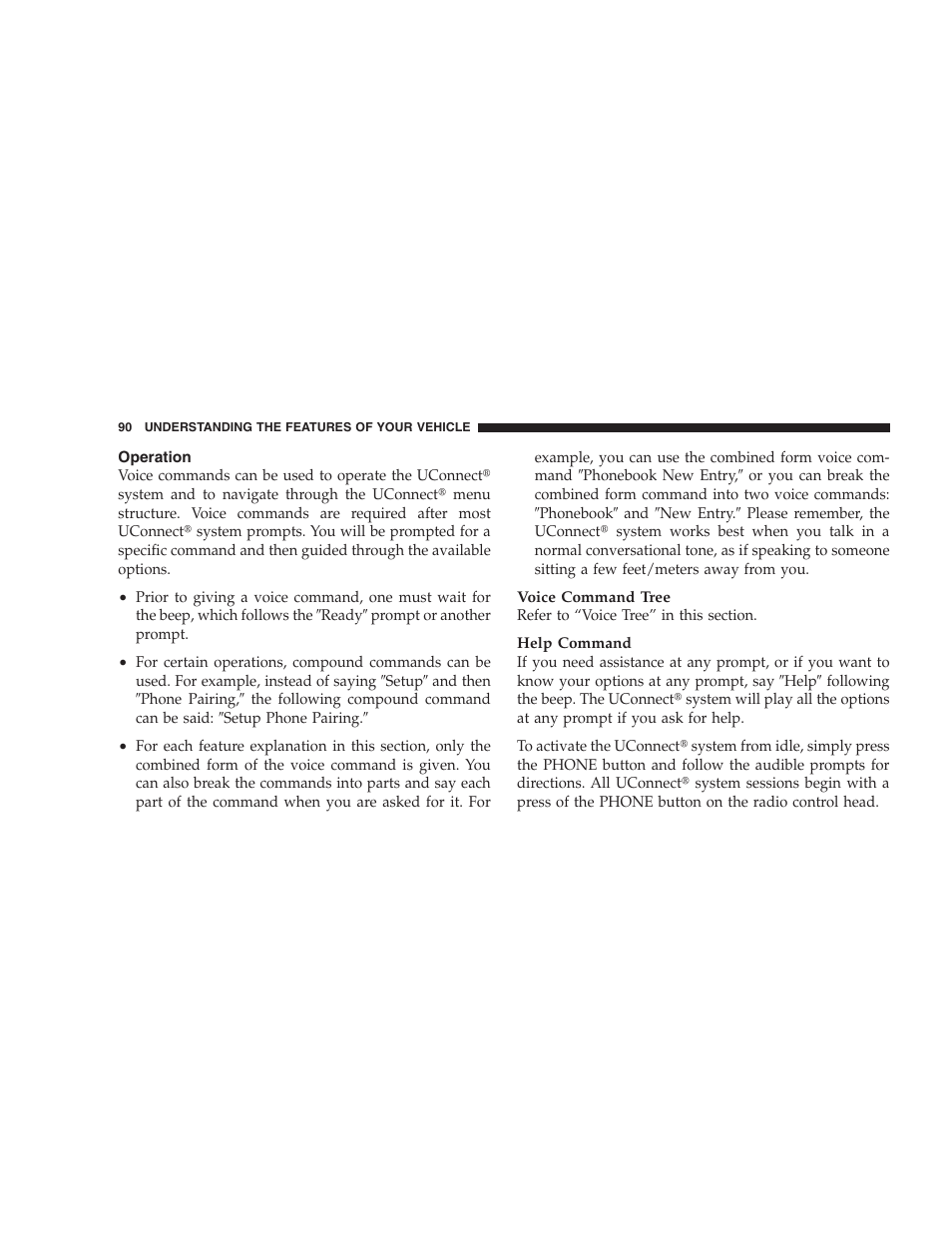 90 UNDERSTANDING THE FEATURES OF YOUR VEHICLE

Operation

Voice commands can be used to operate the UConnect® system and to navigate through the UConnect® menu structure. Voice commands are required after most UConnect® system prompts. You will be prompted for a specific command and then guided through the available options.

• Prior to giving a voice command, one must wait for the beep, which follows the ″Ready″ prompt or another prompt.

• For certain operations, compound commands can be used. For example, instead of saying ″Setup″ and then ″Phone Pairing,″ the following compound command can be said: ″Setup Phone Pairing.″

• For each feature explanation in this section, only the combined form of the voice command is given. You can also break the commands into parts and say each part of the command when you are asked for it. For example, you can use the combined form voice command ″Phonebook New Entry,″ or you can break the combined form command into two voice commands: ″Phonebook″ and ″New Entry.″ Please remember, the UConnect® system works best when you talk in a normal conversational tone, as if speaking to someone sitting a few feet/meters away from you.

Voice Command Tree

Refer to “Voice Tree” in this section.

Help Command

If you need assistance at any prompt, or if you want to know your options at any prompt, say ″Help″ following the beep. The UConnect® system will play all the options at any prompt if you ask for help.

To activate the UConnect® system from idle, simply press the PHONE button and follow the audible prompts for directions. All UConnect® system sessions begin with a press of the PHONE button on the radio control head.